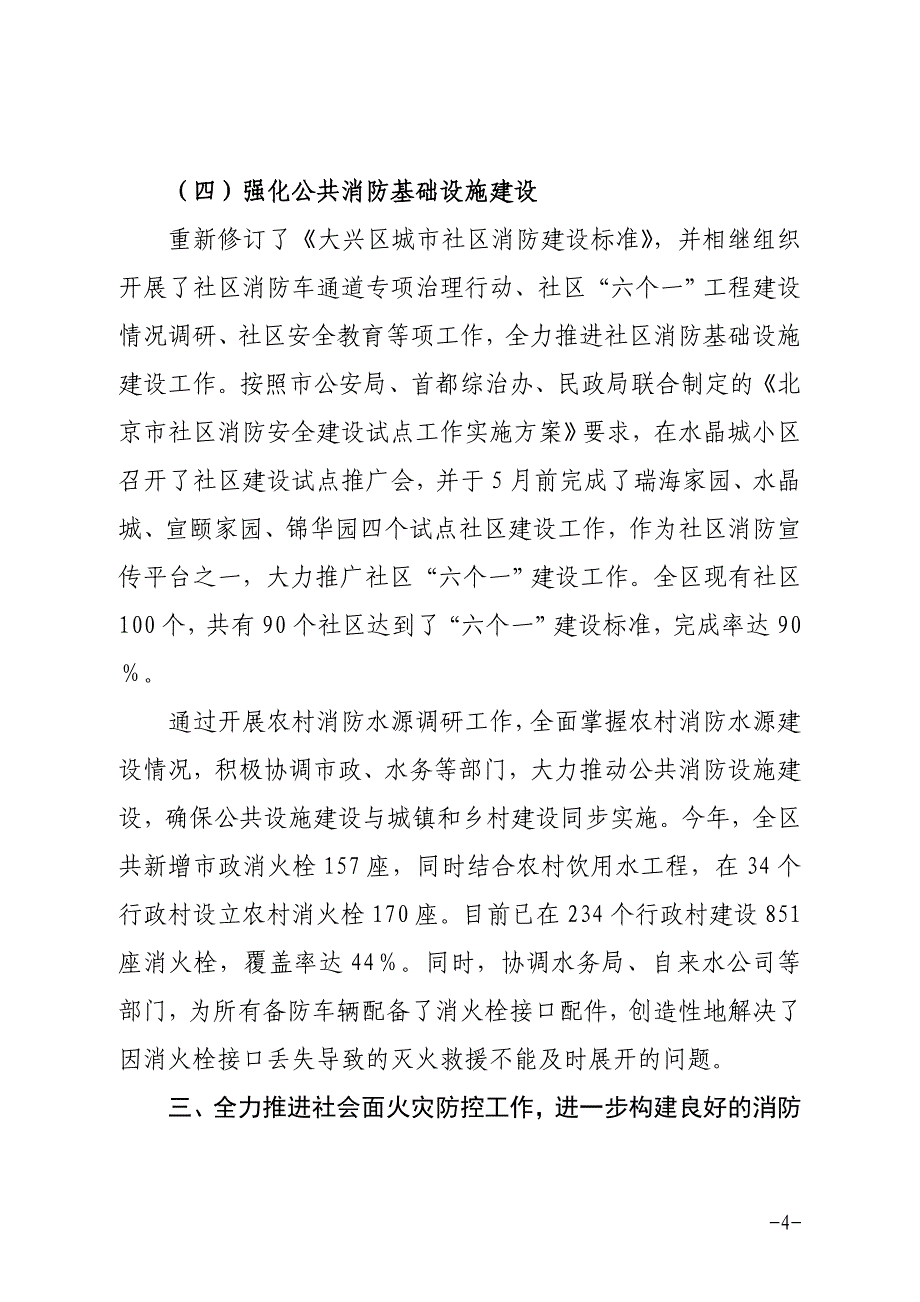 （四）强化公共消防基础设施建设

重新修订了《大兴区城市社区消防建设标准》，并相继组织开展了社区消防车通道专项治理行动、社区“六个一”工程建设情况调研、社区安全教育等项工作，全力推进社区消防基础设施建设工作。按照市公安局、首都综治办、民政局联合制定的《北京市社区消防安全建设试点工作实施方案》要求，在水晶城小区召开了社区建设试点推广会，并于5月前完成了瑞海家园、水晶城、宣颐家园、锦华园四个试点社区建设工作，作为社区消防宣传平台之一，大力推广社区“六个一”建设工作。全区现有社区100个，共有90个社区达到了“六个一”建设标准，完成率达90％。

通过开展农村消防水源调研工作，全面掌握农村消防水源建设情况，积极协调市政、水务等部门，大力推动公共消防设施建设，确保公共设施建设与城镇和乡村建设同步实施。今年，全区共新增市政消火栓157座，同时结合农村饮用水工程，在34个行政村设立农村消火栓170座。目前已在234个行政村建设851座消火栓，覆盖率达44％。同时，协调水务局、自来水公司等部门，为所有备防车辆配备了消火栓接口配件，创造性地解决了因消火栓接口丢失导致的灭火救援不能及时展开的问题。

三、全力推进社会面火灾防控工作，进一步构建良好的消防

-4-